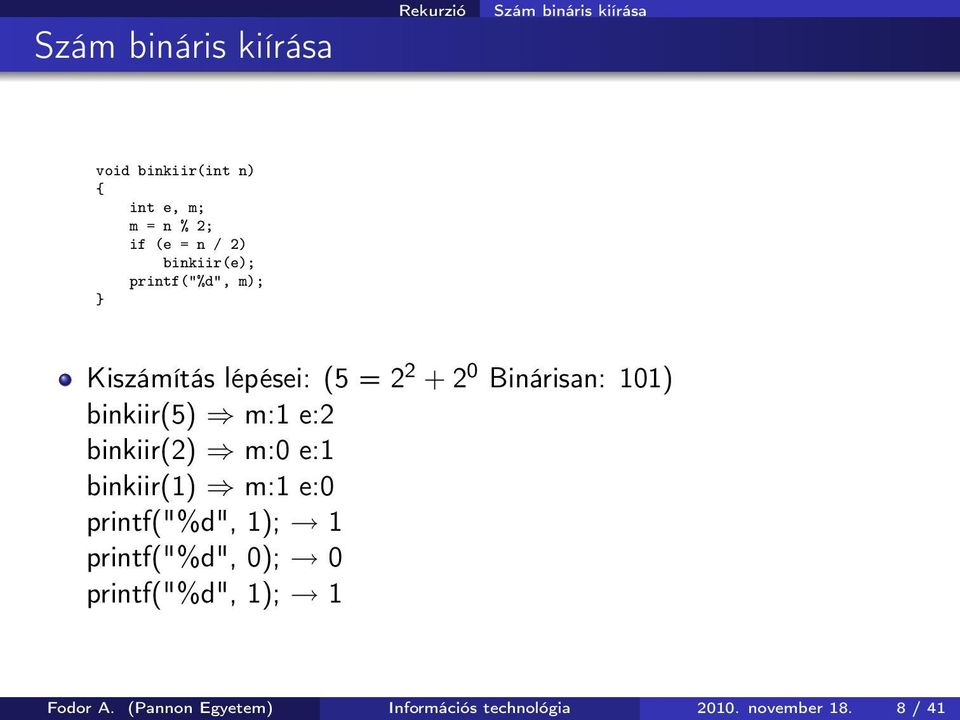 Rekurzió Szám bináris kiírása

Szám bináris kiírása

void binkiir(int n)
{
    int e, m;
    m = n % 2;
    if (e = n / 2)
        binkiir(e);
    printf("%d", m);
}

Kiszámítás lépései: ($5 = 2^2 + 2^0$ Binárisan: 101)
binkiir(5) $\Rightarrow$ m:1 e:2
binkiir(2) $\Rightarrow$ m:0 e:1
binkiir(1) $\Rightarrow$ m:1 e:0
printf("%d", 1); $\rightarrow$ 1
printf("%d", 0); $\rightarrow$ 0
printf("%d", 1); $\rightarrow$ 1

Fodor A. (Pannon Egyetem) Információs technológia 2010. november 18. 8 / 41